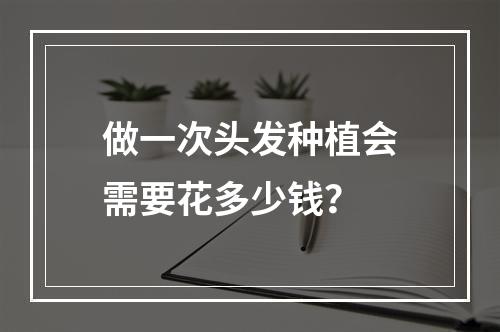 做一次头发种植会需要花多少钱？